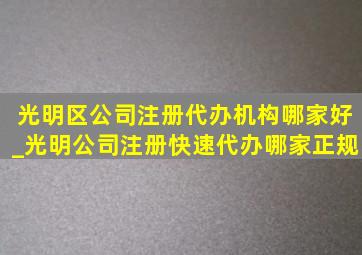 光明区公司注册代办机构哪家好_光明公司注册快速代办哪家正规